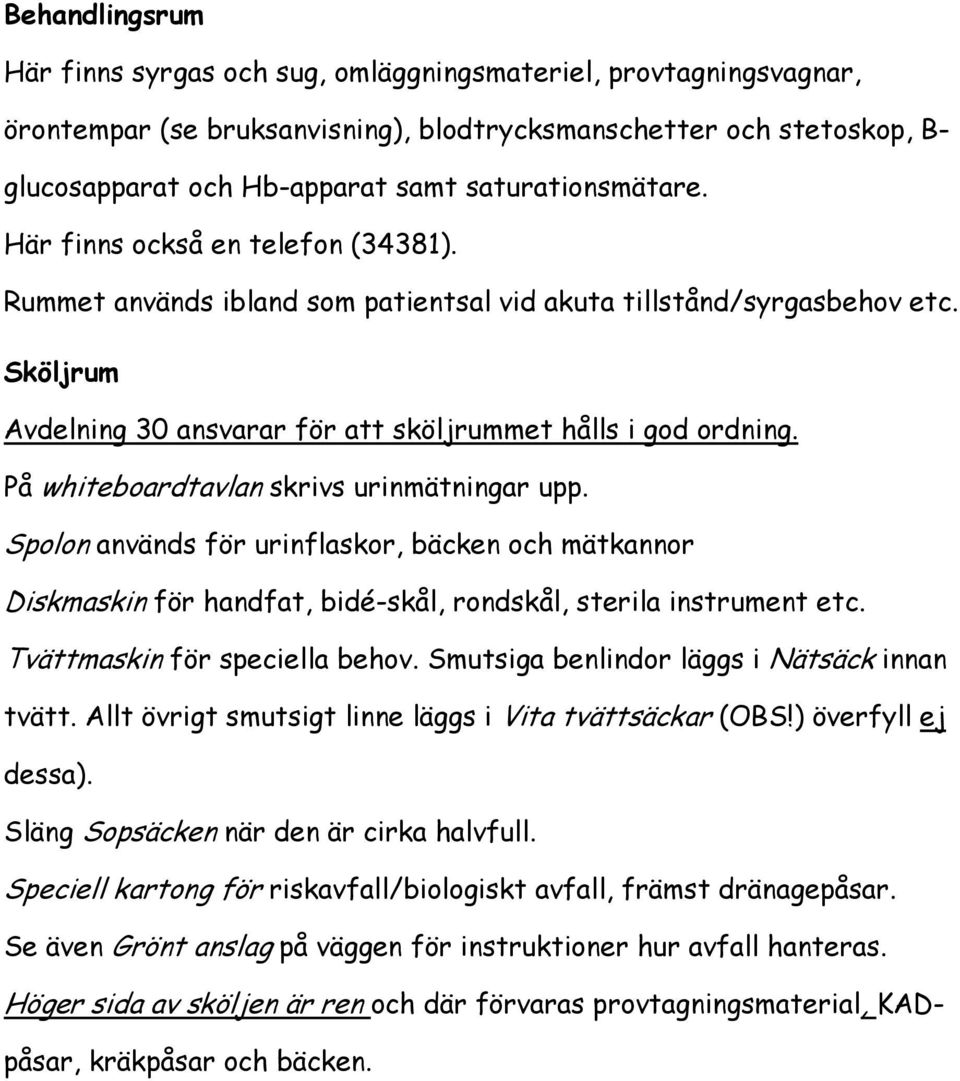 Behandlingsrum

Här finns syrgas och sug, omläggningsmateriel, provtagningsvagnar, örontempar (se bruksanvisning), blodtrycksmanschetter och stetoskop, B-glucosapparat och Hb-apparat samt saturationsmätare.

Här finns också en telefon (34381).

Rummet används ibland som patientsal vid akuta tillstånd/syrgasbehov etc.

Sköljrum

Avdelning 30 ansvarar för att sköljrummet hålls i god ordning.

På whiteboardtavlan skrivs urinmätningar upp.

Spolon används för urinflaskor, bäcken och mätkannor

Diskmaskin för handfat, bidé-skål, rondskål, sterila instrument etc.

Tvättmaskin för speciella behov. Smutsiga benlindor läggs i Nätsäck innan tvätt. Allt övrigt smutsigt linne läggs i Vita tvättsäckar (OBS!) överfyll ej dessa).

Släng Sopsäcken när den är cirka halvfull.

Speciell kartong för riskavfall/biologiskt avfall, främst dränagepåsar.

Se även Grönt anslag på väggen för instruktioner hur avfall hanteras.

Höger sida av sköljen är ren och där förvaras provtagningsmaterial, KAD-påsar, kräkpåsar och bäcken.